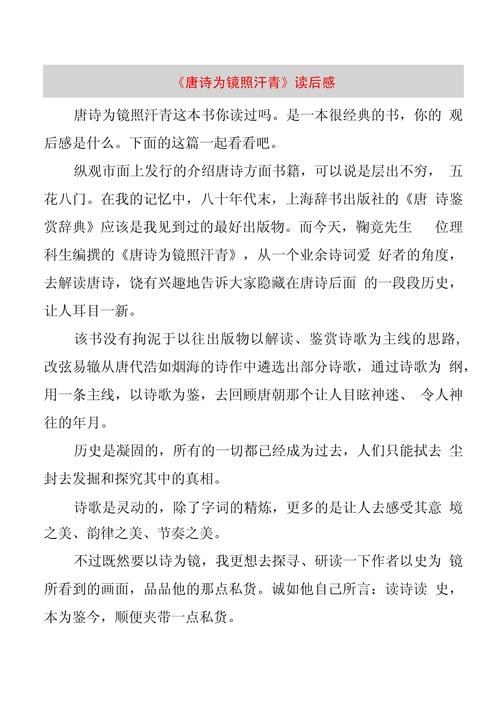 《唐诗为镜照汗青》读后感

唐诗为镜照汗青这本书你读过吗。是一本很经典的书，你的 观后感是什么。下面的这篇一起看看吧。

纵观市面上发行的介绍唐诗方面书籍，可以说是层出不穷， 五花八门。在我的记忆中，八十年代末，上海辞书出版社的《唐 诗鉴赏辞典》应该是我见到过的最好出版物。而今天，鞠竟先生　位理科生编撰的《唐诗为镜照汗青》，从一个业余诗词爱 好者的角度，去解读唐诗，饶有兴趣地告诉大家隐藏在唐诗后面 的一段段历史，让人耳目一新。

该书没有拘泥于以往出版物以解读、鉴赏诗歌为主线的思路，改弦易辙从唐代浩如烟海的诗作中遴选出部分诗歌，通过诗歌为 纲，用一条主线，以诗歌为鉴，去回顾唐朝那个让人目眩神迷、 令人神往的年月。

历史是凝固的，所有的一切都已经成为过去，人们只能拭去 尘封去发掘和探究其中的真相。

诗歌是灵动的，除了字词的精炼，更多的是让人去感受其意 境之美、韵律之美、节奏之美。

不过既然要以诗为镜，我更想去探寻、研读一下作者以史为 镜所看到的画面，品品他的那点私货。诚如他自己所言：读诗读 史，本为鉴今，顺便夹带一点私货。